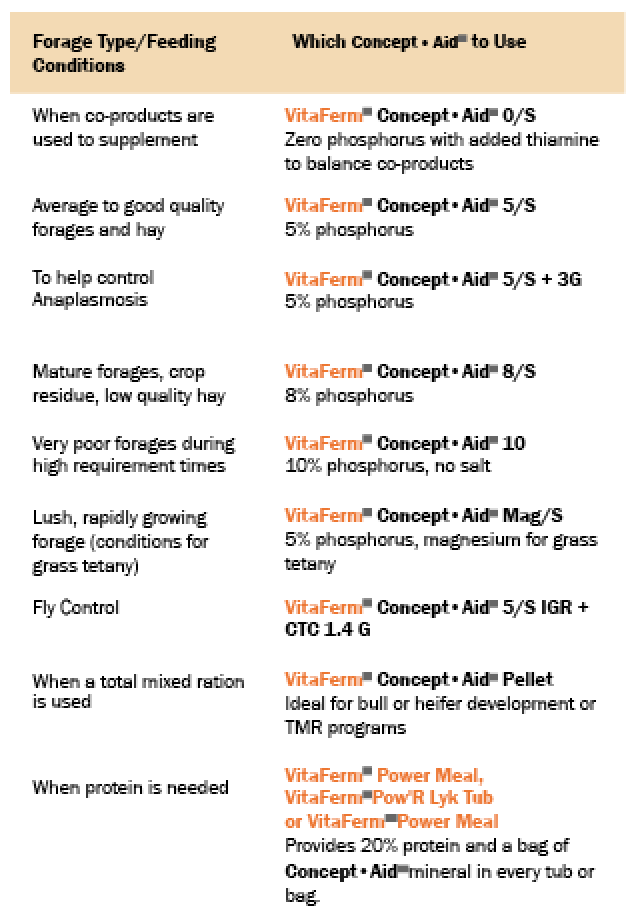 | Forage Type/Feeding Conditions | Which Concept • Aid® to Use |
|---|---|
| When co-products are used to supplement | VitaFerm® Concept • Aid® 0/S Zero phosphorus with added thiamine to balance co-products |
| Average to good quality forages and hay | VitaFerm® Concept • Aid® 5/S 5% phosphorus |
| To help control Anaplasmosis | VitaFerm® Concept • Aid® 5/S + 3G 5% phosphorus |
| Mature forages, crop residue, low quality hay | VitaFerm® Concept • Aid® 8/S 8% phosphorus |
| Very poor forages during high requirement times | VitaFerm® Concept • Aid® 10 10% phosphorus, no salt |
| Lush, rapidly growing forage (conditions for grass tetany) | VitaFerm® Concept • Aid® Mag/S 5% phosphorus, magnesium for grass tetany |
| Fly Control | VitaFerm® Concept • Aid® 5/S IGR + CTC 1.4 G |
| When a total mixed ration is used | VitaFerm® Concept • Aid® Pellet Ideal for bull or heifer development or TMR programs |
| When protein is needed | VitaFerm® Power Meal, VitaFerm® Pow'R Lyk Tub or VitaFerm® Power Meal Provides 20% protein and a bag of Concept • Aid® mineral in every tub or bag. |